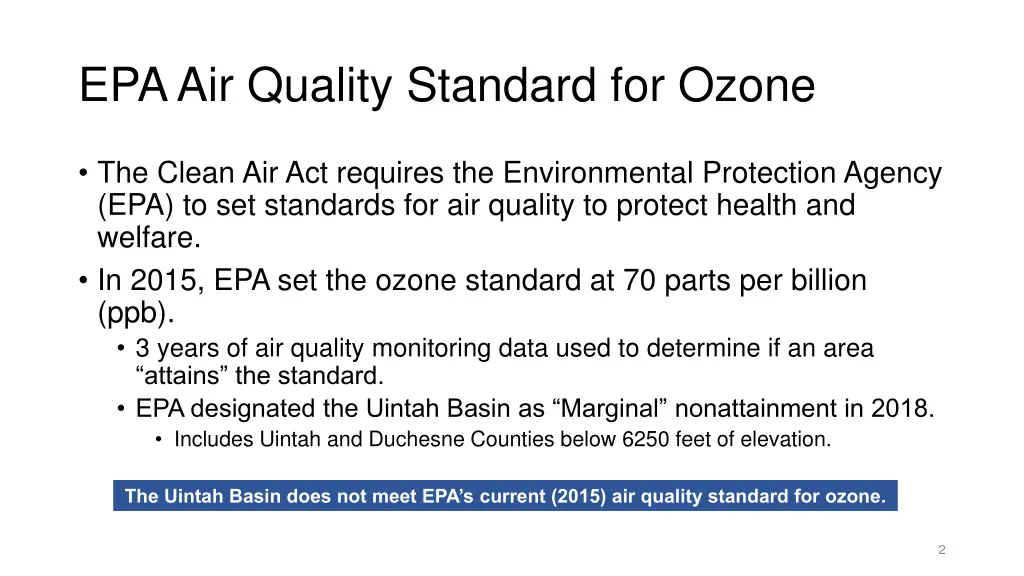 EPA Air Quality Standard for Ozone

• The Clean Air Act requires the Environmental Protection Agency (EPA) to set standards for air quality to protect health and welfare.
• In 2015, EPA set the ozone standard at 70 parts per billion (ppb).
  • 3 years of air quality monitoring data used to determine if an area “attains” the standard.
  • EPA designated the Uintah Basin as “Marginal” nonattainment in 2018.
    • Includes Uintah and Duchesne Counties below 6250 feet of elevation.

The Uintah Basin does not meet EPA’s current (2015) air quality standard for ozone.

2